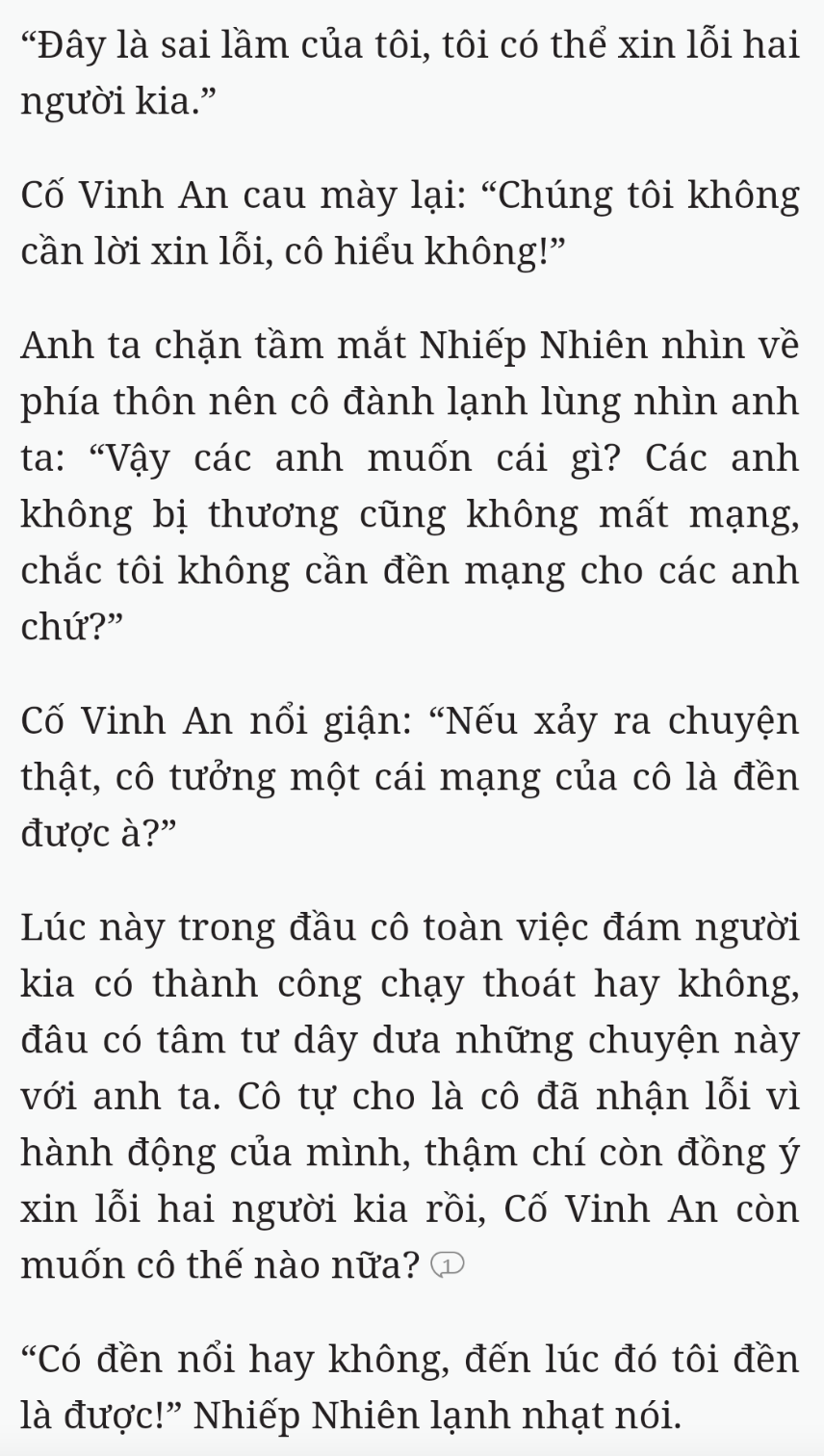 “Đây là sai lầm của tôi, tôi có thể xin lỗi hai người kia.”

Cố Vinh An cau mày lại: “Chúng tôi không cần lời xin lỗi, cô hiểu không!”

Anh ta chặn tầm mắt Nhiếp Nhiên nhìn về phía thôn nên cô đành lạnh lùng nhìn anh ta: “Vậy các anh muốn cái gì? Các anh không bị thương cũng không mất mạng, chắc tôi không cần đền mạng cho các anh chứ?”

Cố Vinh An nổi giận: “Nếu xảy ra chuyện thật, cô tưởng một cái mạng của cô là đền được à?”

Lúc này trong đầu cô toàn việc đám người kia có thành công chạy thoát hay không, đâu có tâm tư dây dưa những chuyện này với anh ta. Cô tự cho là cô đã nhận lỗi vì hành động của mình, thậm chí còn đồng ý xin lỗi hai người kia rồi, Cố Vinh An còn muốn cô thế nào nữa? 1

“Có đền nổi hay không, đến lúc đó tôi đền là được!” Nhiếp Nhiên lạnh nhạt nói.